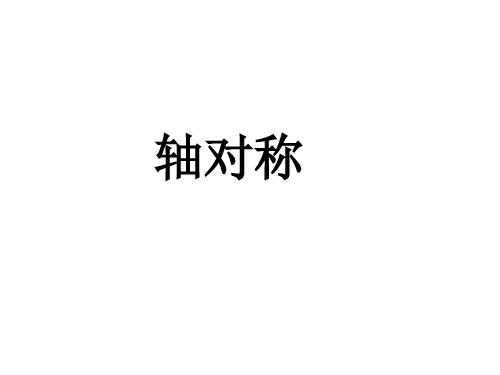 轴对称